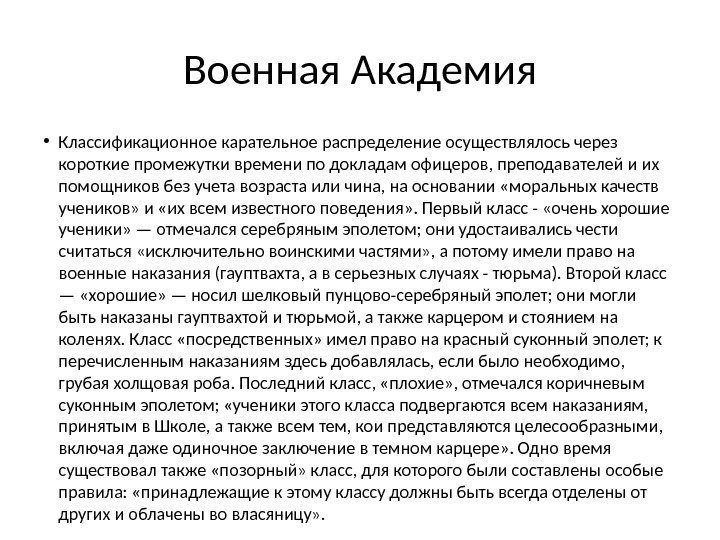 Военная Академия

• Классификационное карательное распределение осуществлялось через короткие промежутки времени по докладам офицеров, преподавателей и их помощников без учета возраста или чина, на основании «моральных качеств учеников» и «их всем известного поведения». Первый класс - «очень хорошие ученики» — отмечался серебряным эполетом; они удостаивались чести считаться «исключительно воинскими частями», а потому имели право на военные наказания (гауптвахта, а в серьезных случаях - тюрьма). Второй класс — «хорошие» — носил шелковый пунцово-серебряный эполет; они могли быть наказаны гауптвахтой и тюрьмой, а также карцером и стоянием на коленях. Класс «посредственных» имел право на красный суконный эполет; к перечисленным наказаниям здесь добавлялась, если было необходимо, грубая холщовая роба. Последний класс, «плохие», отмечался коричневым суконным эполетом; «ученики этого класса подвергаются всем наказаниям, принятым в Школе, а также всем тем, кои представляются целесообразными, включая даже одиночное заключение в темном карцере». Одно время существовал также «позорный» класс, для которого были составлены особые правила: «принадлежащие к этому классу должны быть всегда отделены от других и облачены во власяницу».